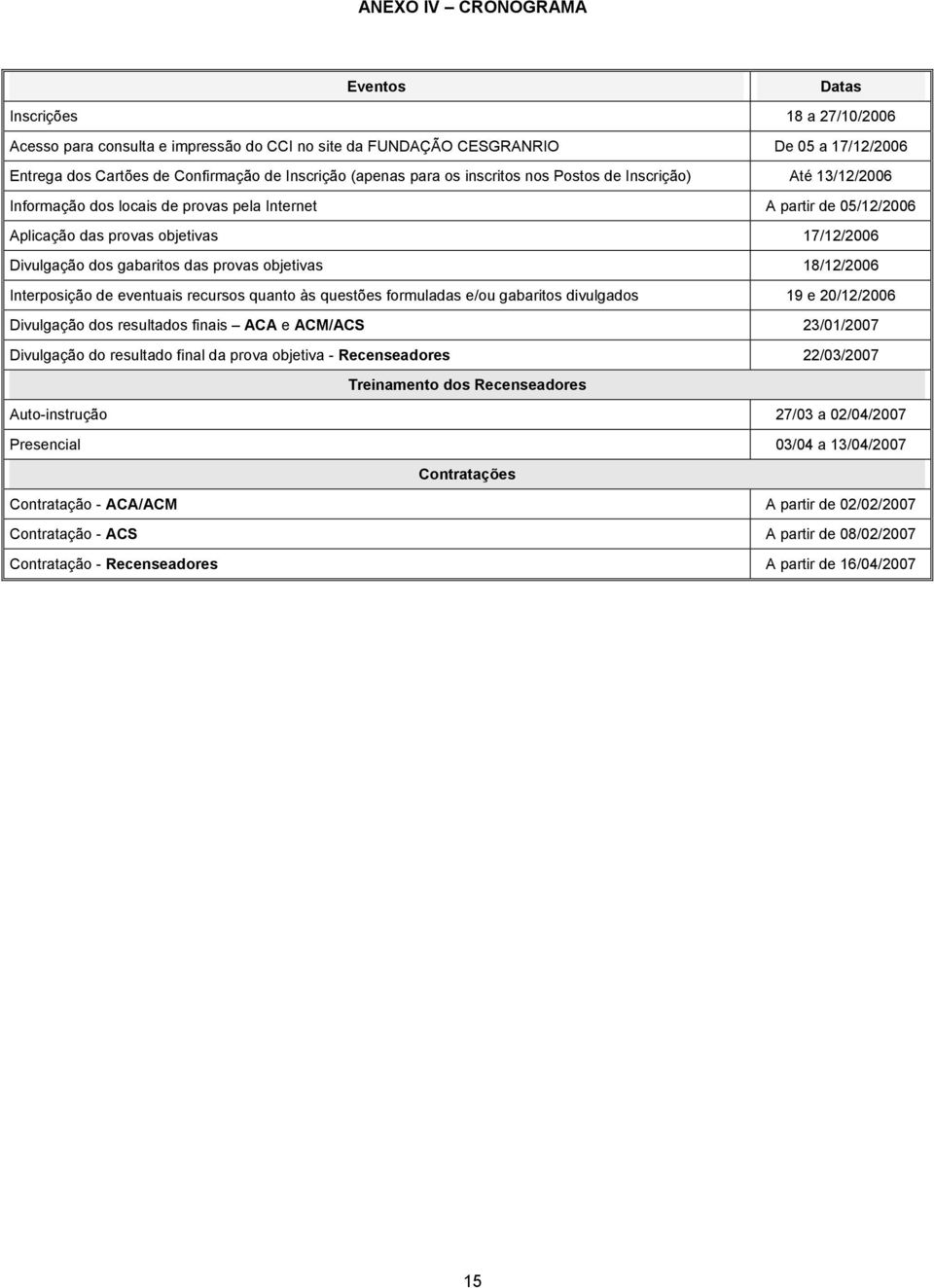 ANEXO IV – CRONOGRAMA

| Eventos | Datas |
|---|---|
| Inscrições | 18 a 27/10/2006 |
| Acesso para consulta e impressão do CCI no site da FUNDAÇÃO CESGRANRIO | De 05 a 17/12/2006 |
| Entrega dos Cartões de Confirmação de Inscrição (apenas para os inscritos nos Postos de Inscrição) | Até 13/12/2006 |
| Informação dos locais de provas pela Internet | A partir de 05/12/2006 |
| Aplicação das provas objetivas | 17/12/2006 |
| Divulgação dos gabaritos das provas objetivas | 18/12/2006 |
| Interposição de eventuais recursos quanto às questões formuladas e/ou gabaritos divulgados | 19 e 20/12/2006 |
| Divulgação dos resultados finais – ACA e ACM/ACS | 23/01/2007 |
| Divulgação do resultado final da prova objetiva - Recenseadores | 22/03/2007 |
| Treinamento dos Recenseadores | |
| Auto-instrução | 27/03 a 02/04/2007 |
| Presencial | 03/04 a 13/04/2007 |
| Contratações | |
| Contratação - ACA/ACM | A partir de 02/02/2007 |
| Contratação - ACS | A partir de 08/02/2007 |
| Contratação - Recenseadores | A partir de 16/04/2007 |

15